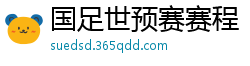 国足世预赛赛程
suedsd.365qdd.com